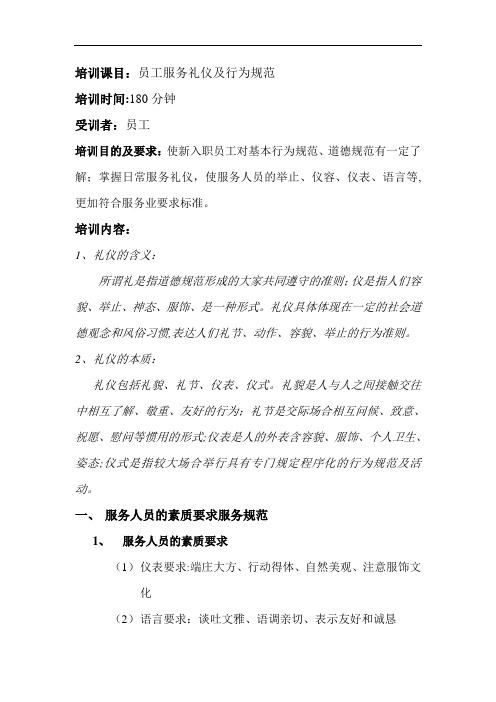 培训课目：员工服务礼仪及行为规范

培训时间:180 分钟

受训者：员工

培训目的及要求：使新入职员工对基本行为规范、道德规范有一定了解；掌握日常服务礼仪，使服务人员的举止、仪容、仪表、语言等,更加符合服务业要求标准。

培训内容：

1、礼仪的含义：

所谓礼是指道德规范形成的大家共同遵守的准则;仪是指人们容貌、举止、神态、服饰、是一种形式。礼仪具体体现在一定的社会道德观念和风俗习惯,表达人们礼节、动作、容貌、举止的行为准则。

2、礼仪的本质：

礼仪包括礼貌、礼节、仪表、仪式。礼貌是人与人之间接触交往中相互了解、敬重、友好的行为；礼节是交际场合相互问候、致意、祝愿、慰问等惯用的形式;仪表是人的外表含容貌、服饰、个人卫生、姿态;仪式是指较大场合举行具有专门规定程序化的行为规范及活动。

一、 服务人员的素质要求服务规范

1、 服务人员的素质要求

（1）仪表要求:端庄大方、行动得体、自然美观、注意服饰文化

（2）语言要求：谈吐文雅、语调亲切、表示友好和诚恳